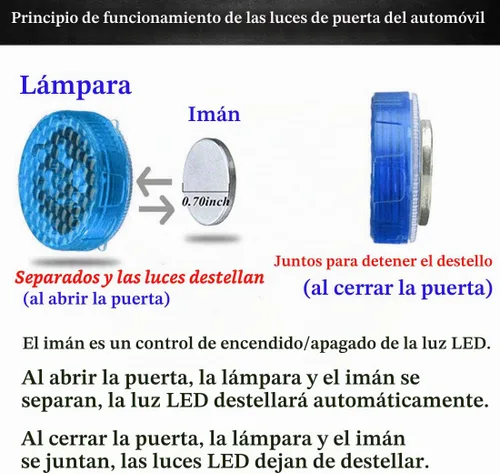 Principio de funcionamiento de las luces de puerta del automóvil

Lámpara

Imán

0.70inch

Separados y las luces destellan
(al abrir la puerta)

Juntos para detener el destello
(al cerrar la puerta)

El imán es un control de encendido/apagado de la luz LED.

Al abrir la puerta, la lámpara y el imán se separan, la luz LED destellará automáticamente.

Al cerrar la puerta, la lámpara y el imán se juntan, las luces LED dejan de destellar.